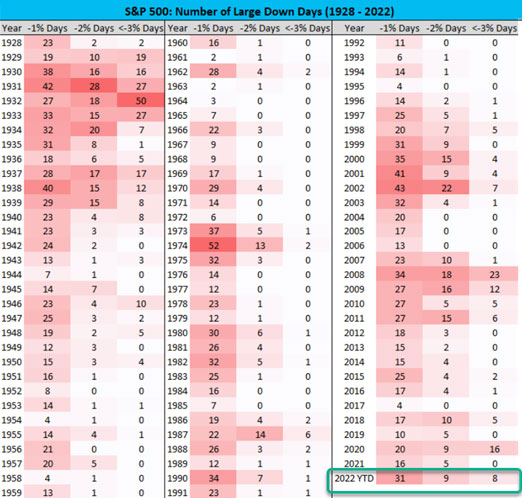 S&P 500: Number of Large Down Days (1928 - 2022)

| Year | -1% Days | -2% Days | <-3% Days |
|---|---|---|---|
| 1928 | 23 | 2 | 2 |
| 1929 | 19 | 10 | 19 |
| 1930 | 38 | 16 | 16 |
| 1931 | 42 | 28 | 27 |
| 1932 | 27 | 18 | 50 |
| 1933 | 33 | 15 | 27 |
| 1934 | 32 | 20 | 7 |
| 1935 | 31 | 8 | 1 |
| 1936 | 18 | 6 | 5 |
| 1937 | 28 | 17 | 17 |
| 1938 | 40 | 15 | 12 |
| 1939 | 29 | 15 | 8 |
| 1940 | 23 | 4 | 8 |
| 1941 | 23 | 3 | 3 |
| 1942 | 24 | 2 | 0 |
| 1943 | 13 | 1 | 3 |
| 1944 | 7 | 1 | 0 |
| 1945 | 14 | 7 | 0 |
| 1946 | 23 | 4 | 10 |
| 1947 | 25 | 3 | 2 |
| 1948 | 19 | 2 | 5 |
| 1949 | 12 | 3 | 0 |
| 1950 | 15 | 3 | 4 |
| 1951 | 16 | 1 | 0 |
| 1952 | 8 | 0 | 0 |
| 1953 | 14 | 1 | 1 |
| 1954 | 4 | 1 | 0 |
| 1955 | 14 | 4 | 1 |
| 1956 | 21 | 0 | 0 |
| 1957 | 20 | 5 | 0 |
| 1958 | 4 | 1 | 0 |
| 1959 | 13 | 1 | 0 |

| Year | -1% Days | -2% Days | <-3% Days |
|---|---|---|---|
| 1960 | 16 | 1 | 0 |
| 1961 | 2 | 1 | 0 |
| 1962 | 28 | 4 | 2 |
| 1963 | 2 | 1 | 0 |
| 1964 | 3 | 0 | 0 |
| 1965 | 7 | 0 | 0 |
| 1966 | 22 | 3 | 0 |
| 1967 | 9 | 0 | 0 |
| 1968 | 9 | 0 | 0 |
| 1969 | 17 | 1 | 0 |
| 1970 | 29 | 4 | 0 |
| 1971 | 14 | 0 | 0 |
| 1972 | 6 | 0 | 0 |
| 1973 | 37 | 5 | 1 |
| 1974 | 52 | 13 | 2 |
| 1975 | 32 | 3 | 0 |
| 1976 | 14 | 0 | 0 |
| 1977 | 12 | 0 | 0 |
| 1978 | 23 | 1 | 0 |
| 1979 | 12 | 1 | 0 |
| 1980 | 30 | 6 | 1 |
| 1981 | 26 | 4 | 0 |
| 1982 | 32 | 5 | 1 |
| 1983 | 25 | 1 | 0 |
| 1984 | 16 | 0 | 0 |
| 1985 | 7 | 0 | 0 |
| 1986 | 19 | 4 | 2 |
| 1987 | 22 | 14 | 6 |
| 1988 | 26 | 3 | 2 |
| 1989 | 12 | 1 | 1 |
| 1990 | 34 | 7 | 1 |
| 1991 | 23 | 1 | 1 |

| Year | -1% Days | -2% Days | <-3% Days |
|---|---|---|---|
| 1992 | 11 | 0 | 0 |
| 1993 | 6 | 1 | 0 |
| 1994 | 14 | 1 | 0 |
| 1995 | 4 | 0 | 0 |
| 1996 | 14 | 2 | 1 |
| 1997 | 25 | 5 | 1 |
| 1998 | 20 | 7 | 5 |
| 1999 | 31 | 9 | 0 |
| 2000 | 35 | 15 | 4 |
| 2001 | 41 | 9 | 4 |
| 2002 | 43 | 22 | 7 |
| 2003 | 32 | 4 | 1 |
| 2004 | 20 | 0 | 0 |
| 2005 | 17 | 0 | 0 |
| 2006 | 13 | 0 | 0 |
| 2007 | 23 | 10 | 1 |
| 2008 | 34 | 18 | 23 |
| 2009 | 27 | 16 | 12 |
| 2010 | 27 | 5 | 5 |
| 2011 | 27 | 15 | 6 |
| 2012 | 18 | 3 | 0 |
| 2013 | 15 | 2 | 0 |
| 2014 | 15 | 4 | 0 |
| 2015 | 25 | 4 | 2 |
| 2016 | 17 | 4 | 1 |
| 2017 | 4 | 0 | 0 |
| 2018 | 17 | 10 | 5 |
| 2019 | 10 | 5 | 0 |
| 2020 | 20 | 9 | 16 |
| 2021 | 16 | 5 | 0 |
| 2022 YTD | 31 | 9 | 8 |